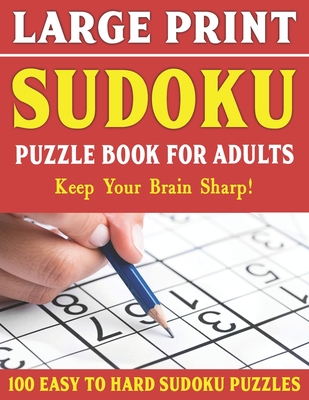 LARGE PRINT

SUDOKU

PUZZLE BOOK FOR ADULTS

Keep Your Brain Sharp!

100 EASY TO HARD SUDOKU PUZZLES